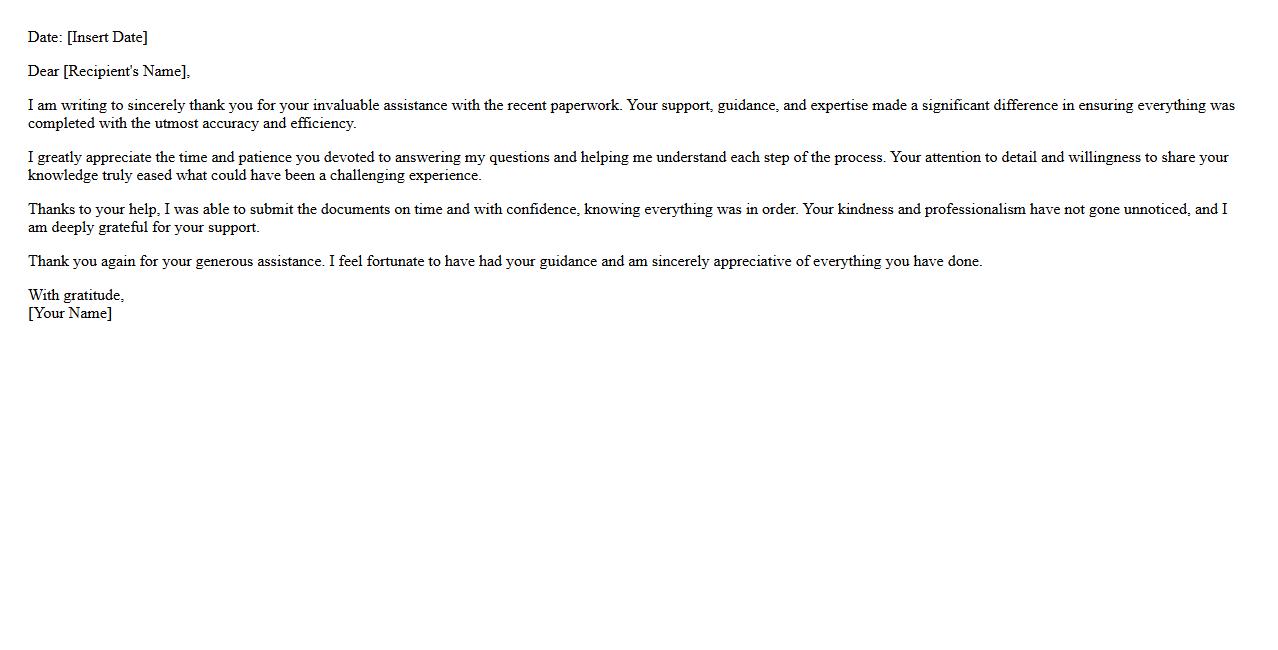 Date: [Insert Date]

Dear [Recipient's Name],

I am writing to sincerely thank you for your invaluable assistance with the recent paperwork. Your support, guidance, and expertise made a significant difference in ensuring everything was completed with the utmost accuracy and efficiency.

I greatly appreciate the time and patience you devoted to answering my questions and helping me understand each step of the process. Your attention to detail and willingness to share your knowledge truly eased what could have been a challenging experience.

Thanks to your help, I was able to submit the documents on time and with confidence, knowing everything was in order. Your kindness and professionalism have not gone unnoticed, and I am deeply grateful for your support.

Thank you again for your generous assistance. I feel fortunate to have had your guidance and am sincerely appreciative of everything you have done.

With gratitude,
[Your Name]